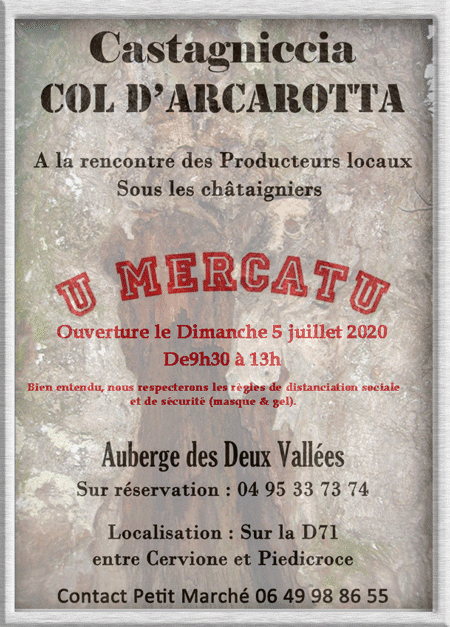 Castagniccia
COL D'ARCAROTTA

A la rencontre des Producteurs locaux
Sous les châtaigniers

U MERCATU

Ouverture le Dimanche 5 juillet 2020
De9h30 à 13h

Bien entendu, nous respecterons les règles de distanciation sociale et de sécurité (masque & gel).

Auberge des Deux Vallées
Sur réservation : 04 95 33 73 74

Localisation : Sur la D71
entre Cervione et Piedicroce

Contact Petit Marché 06 49 98 86 55